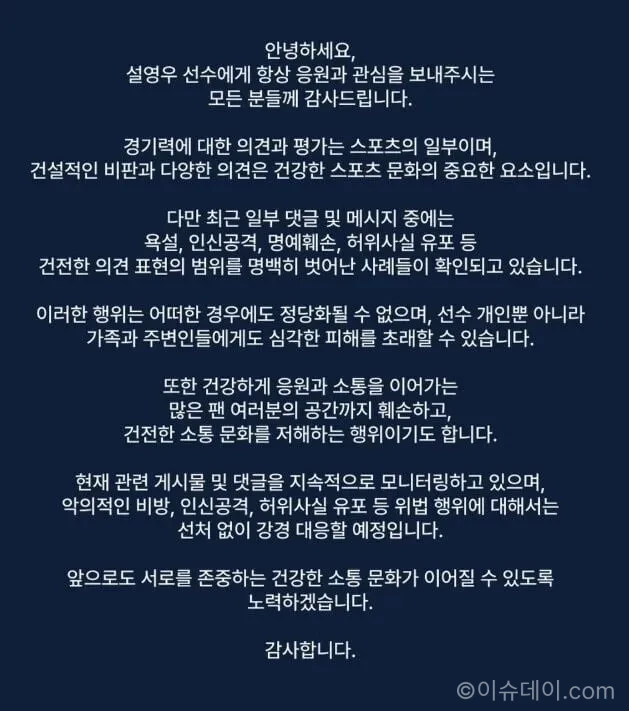 안녕하세요,
설영우 선수에게 항상 응원과 관심을 보내주시는
모든 분들께 감사드립니다.

경기력에 대한 의견과 평가는 스포츠의 일부이며,
건설적인 비판과 다양한 의견은 건강한 스포츠 문화의 중요한 요소입니다.

다만 최근 일부 댓글 및 메시지 중에는
욕설, 인신공격, 명예훼손, 허위사실 유포 등
건전한 의견 표현의 범위를 명백히 벗어난 사례들이 확인되고 있습니다.

이러한 행위는 어떠한 경우에도 정당화될 수 없으며, 선수 개인뿐 아니라
가족과 주변인들에게도 심각한 피해를 초래할 수 있습니다.

또한 건강하게 응원과 소통을 이어가는
많은 팬 여러분의 공간까지 훼손하고,
건전한 소통 문화를 저해하는 행위이기도 합니다.

현재 관련 게시물 및 댓글을 지속적으로 모니터링하고 있으며,
악의적인 비방, 인신공격, 허위사실 유포 등 위법 행위에 대해서는
선처 없이 강경 대응할 예정입니다.

앞으로도 서로를 존중하는 건강한 소통 문화가 이어질 수 있도록
노력하겠습니다.

감사합니다.

©이슈데이.com